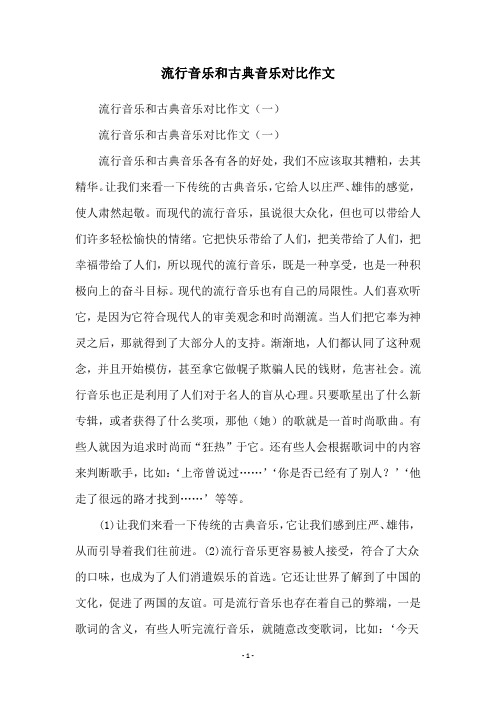 流行音乐和古典音乐对比作文

流行音乐和古典音乐对比作文（一）

流行音乐和古典音乐对比作文（一）

流行音乐和古典音乐各有各的好处，我们不应该取其糟粕，去其精华。让我们来看一下传统的古典音乐，它给人以庄严、雄伟的感觉，使人肃然起敬。而现代的流行音乐，虽说很大众化，但也可以带给人们许多轻松愉快的情绪。它把快乐带给了人们，把美带给了人们，把幸福带给了人们，所以现代的流行音乐，既是一种享受，也是一种积极向上的奋斗目标。现代的流行音乐也有自己的局限性。人们喜欢听它，是因为它符合现代人的审美观念和时尚潮流。当人们把它奉为神灵之后，那就得到了大部分人的支持。渐渐地，人们都认同了这种观念，并且开始模仿，甚至拿它做幌子欺骗人民的钱财，危害社会。流行音乐也正是利用了人们对于名人的盲从心理。只要歌星出了什么新专辑，或者获得了什么奖项，那他（她）的歌就是一首时尚歌曲。有些人就因为追求时尚而“狂热”于它。还有些人会根据歌词中的内容来判断歌手，比如：‘上帝曾说过……’‘你是否已经有了别人？’‘他走了很远的路才找到……’等等。

(1)让我们来看一下传统的古典音乐，它让我们感到庄严、雄伟，从而引导着我们往前进。(2)流行音乐更容易被人接受，符合了大众的口味，也成为了人们消遣娱乐的首选。它还让世界了解到了中国的文化，促进了两国的友谊。可是流行音乐也存在着自己的弊端，一是歌词的含义，有些人听完流行音乐，就随意改变歌词，比如：‘今天

- 1 -